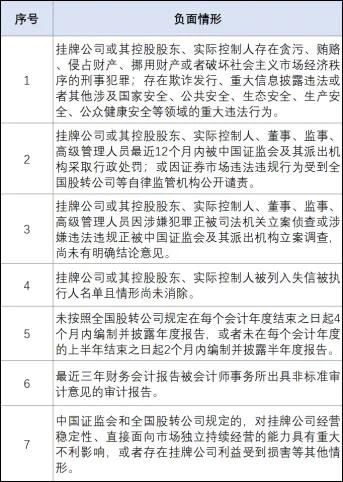 | 序号 | 负面情形 |
|---|---|
| 1 | 挂牌公司或其控股股东、实际控制人存在贪污、贿赂、侵占财产、挪用财产或者破坏社会主义市场经济秩序的刑事犯罪；存在欺诈发行、重大信息披露违法或者其他涉及国家安全、公共安全、生态安全、生产安全、公众健康安全等领域的重大违法行为。 |
| 2 | 挂牌公司或其控股股东、实际控制人、董事、监事、高级管理人员最近12个月内被中国证监会及其派出机构采取行政处罚；或因证券市场违法违规行为受到全国股转公司等自律监管机构公开谴责。 |
| 3 | 挂牌公司或其控股股东、实际控制人、董事、监事、高级管理人员因涉嫌犯罪正被司法机关立案侦查或涉嫌违法违规正被中国证监会及其派出机构立案调查，尚未有明确结论意见。 |
| 4 | 挂牌公司或其控股股东、实际控制人被列入失信被执行人名单且情形尚未消除。 |
| 5 | 未按照全国股转公司规定在每个会计年度结束之日起4个月内编制并披露年度报告，或者未在每个会计年度的上半年结束之日起2个月内编制并披露半年度报告。 |
| 6 | 最近三年财务会计报告被会计师事务所出具非标准审计意见的审计报告。 |
| 7 | 中国证监会和全国股转公司规定的，对挂牌公司经营稳定性、直接面向市场独立持续经营的能力具有重大不利影响，或者存在挂牌公司利益受到损害等其他情形。 |